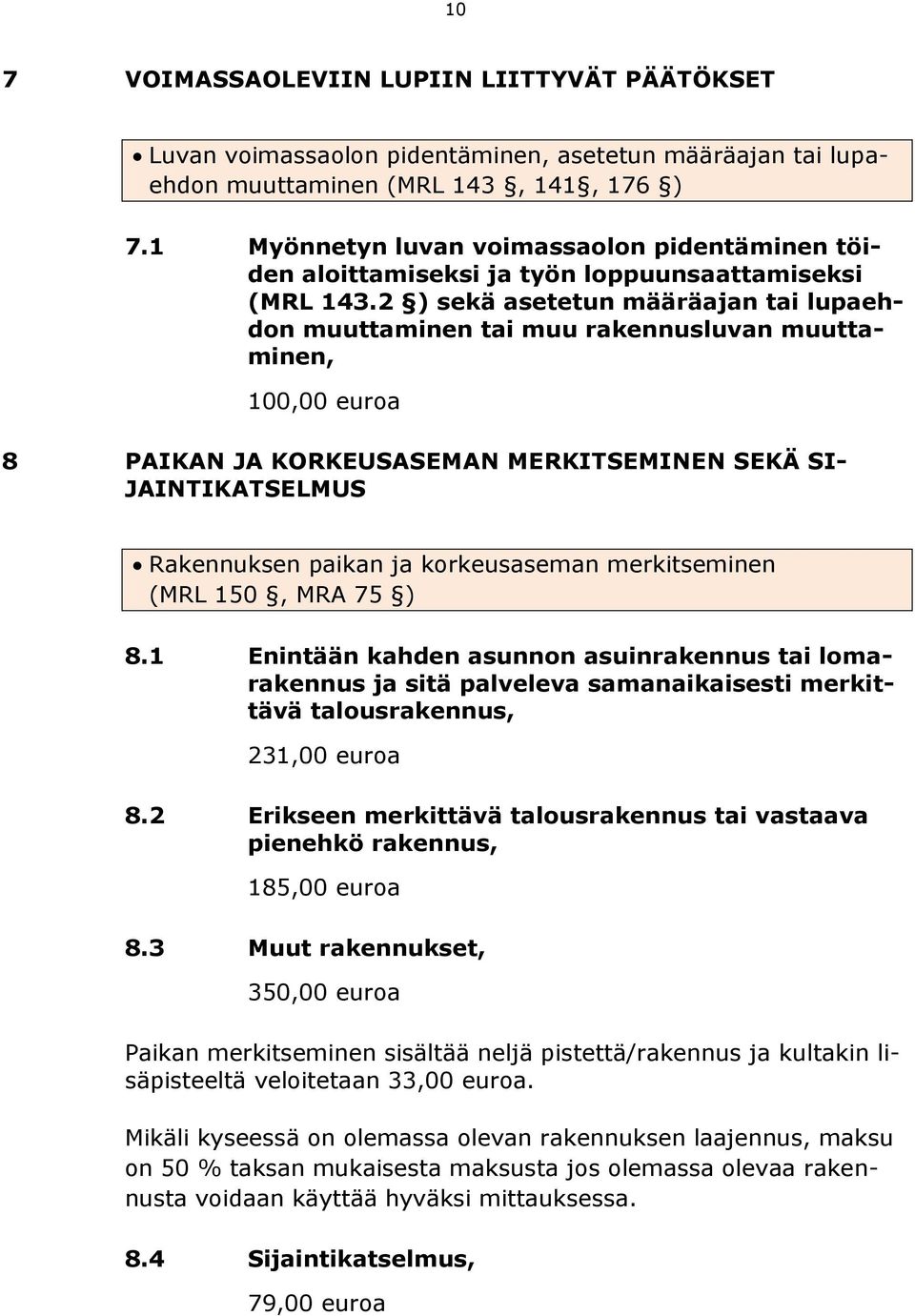 10

7 VOIMASSAOLEVIIN LUPIIN LIITTYVÄT PÄÄTÖKSET

• Luvan voimassaolon pidentäminen, asetetun määräajan tai lupaehdon muuttaminen (MRL 143 §, 141§, 176 §)

7.1 Myönnetyn luvan voimassaolon pidentäminen töiden aloittamiseksi ja työn loppuunsaattamiseksi (MRL 143.2 §) sekä asetetun määräajan tai lupaehdon muuttaminen tai muu rakennusluvan muuttaminen,

100,00 euroa

8 PAIKAN JA KORKEUSASEMAN MERKITSEMINEN SEKÄ SIJAINTIKATSELMUS

• Rakennuksen paikan ja korkeusaseman merkitseminen (MRL 150 §, MRA 75 §)

8.1 Enintään kahden asunnon asuinrakennus tai lomarakennus ja sitä palveleva samanaikaisesti merkittävä talousrakennus,

231,00 euroa

8.2 Erikseen merkittävä talousrakennus tai vastaava pienehkö rakennus,

185,00 euroa

8.3 Muut rakennukset,

350,00 euroa

Paikan merkitseminen sisältää neljä pistettä/rakennus ja kultakin lisäpisteeltä veloitetaan 33,00 euroa.

Mikäli kyseessä on olemassa olevan rakennuksen laajennus, maksu on 50 % taksan mukaisesta maksusta jos olemassa olevaa rakennusta voidaan käyttää hyväksi mittauksessa.

8.4 Sijaintikatselmus,

79,00 euroa